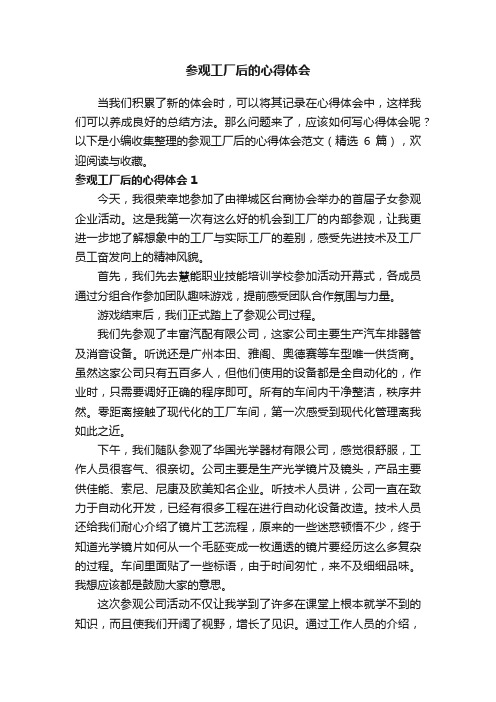 参观工厂后的心得体会

当我们积累了新的体会时，可以将其记录在心得体会中，这样我们可以养成良好的总结方法。那么问题来了，应该如何写心得体会呢？以下是小编收集整理的参观工厂后的心得体会范文（精选 6 篇），欢迎阅读与收藏。

参观工厂后的心得体会 1

今天，我很荣幸地参加了由禅城区台商协会举办的首届子女参观企业活动。这是我第一次有这么好的机会到工厂的内部参观，让我更进一步地了解想象中的工厂与实际工厂的差别，感受先进技术及工厂员工奋发向上的精神风貌。

首先，我们先去慧能职业技能培训学校参加活动开幕式，各成员通过分组合作参加团队趣味游戏，提前感受团队合作氛围与力量。

游戏结束后，我们正式踏上了参观公司过程。

我们先参观了丰富汽配有限公司，这家公司主要生产汽车排器管及消音设备。听说还是广州本田、雅阁、奥德赛等车型唯一供货商。虽然这家公司只有五百多人，但他们使用的设备都是全自动化的，作业时，只需要调好正确的程序即可。所有的车间内干净整洁，秩序井然。零距离接触了现代化的工厂车间，第一次感受到现代化管理离我如此之近。

下午，我们随队参观了华国光学器材有限公司，感觉很舒服，工作人员很客气、很亲切。公司主要是生产光学镜片及镜头，产品主要供佳能、索尼、尼康及欧美知名企业。听技术人员讲，公司一直在致力于自动化开发，已经有很多工程在进行自动化设备改造。技术人员还给我们耐心介绍了镜片工艺流程，原来的一些迷惑顿悟不少，终于知道光学镜片如何从一个毛胚变成一枚通透的镜片要经历这么多复杂的过程。车间里面贴了一些标语，由于时间匆忙，来不及细细品味。我想应该都是鼓励大家的意思。

这次参观公司活动不仅让我学到了许多在课堂上根本就学不到的知识，而且使我们开阔了视野，增长了见识。通过工作人员的介绍，